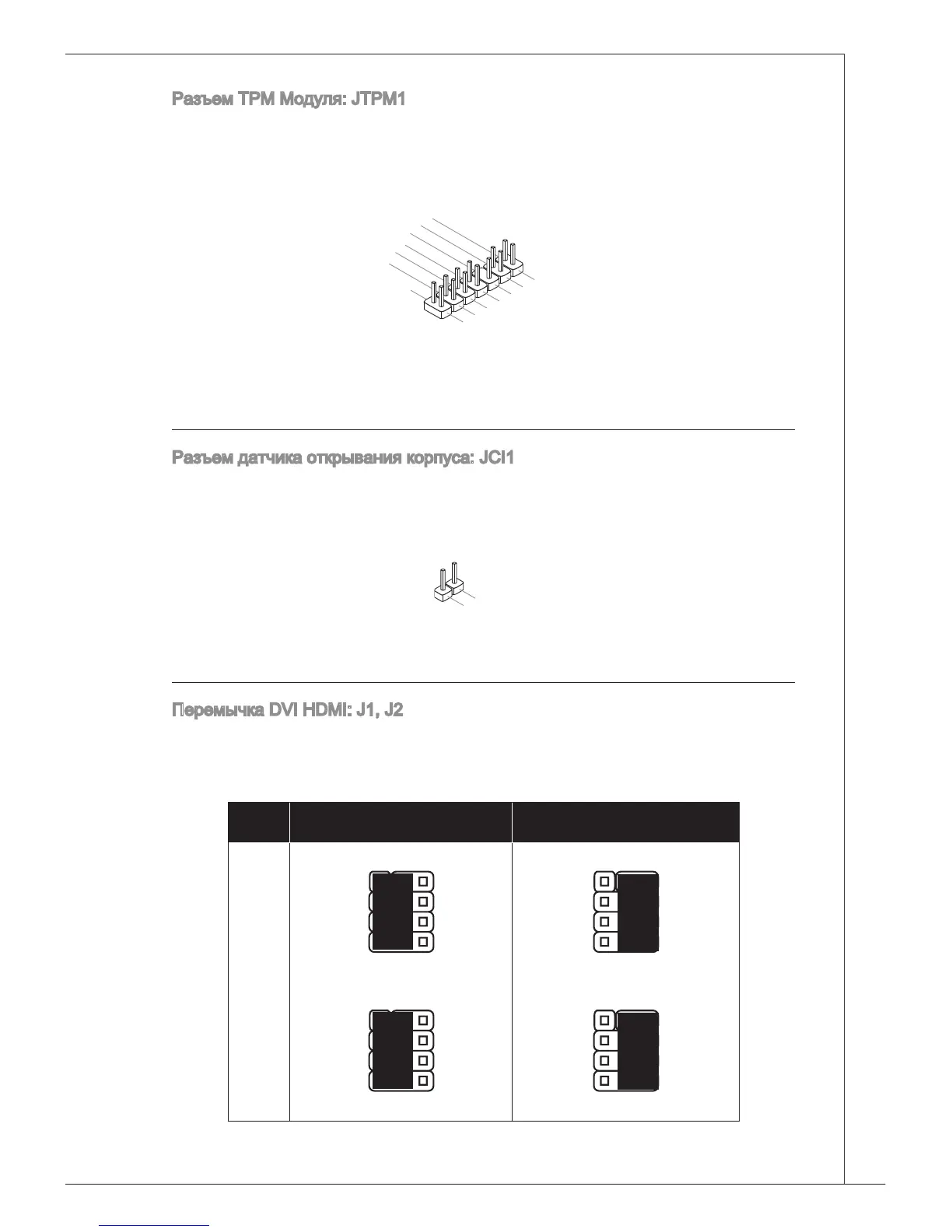 Разъем TPM Модуля: JTPM1

Разъем датчика открывания корпуса: JCI1

Перемычка DVI HDMI: J1, J2